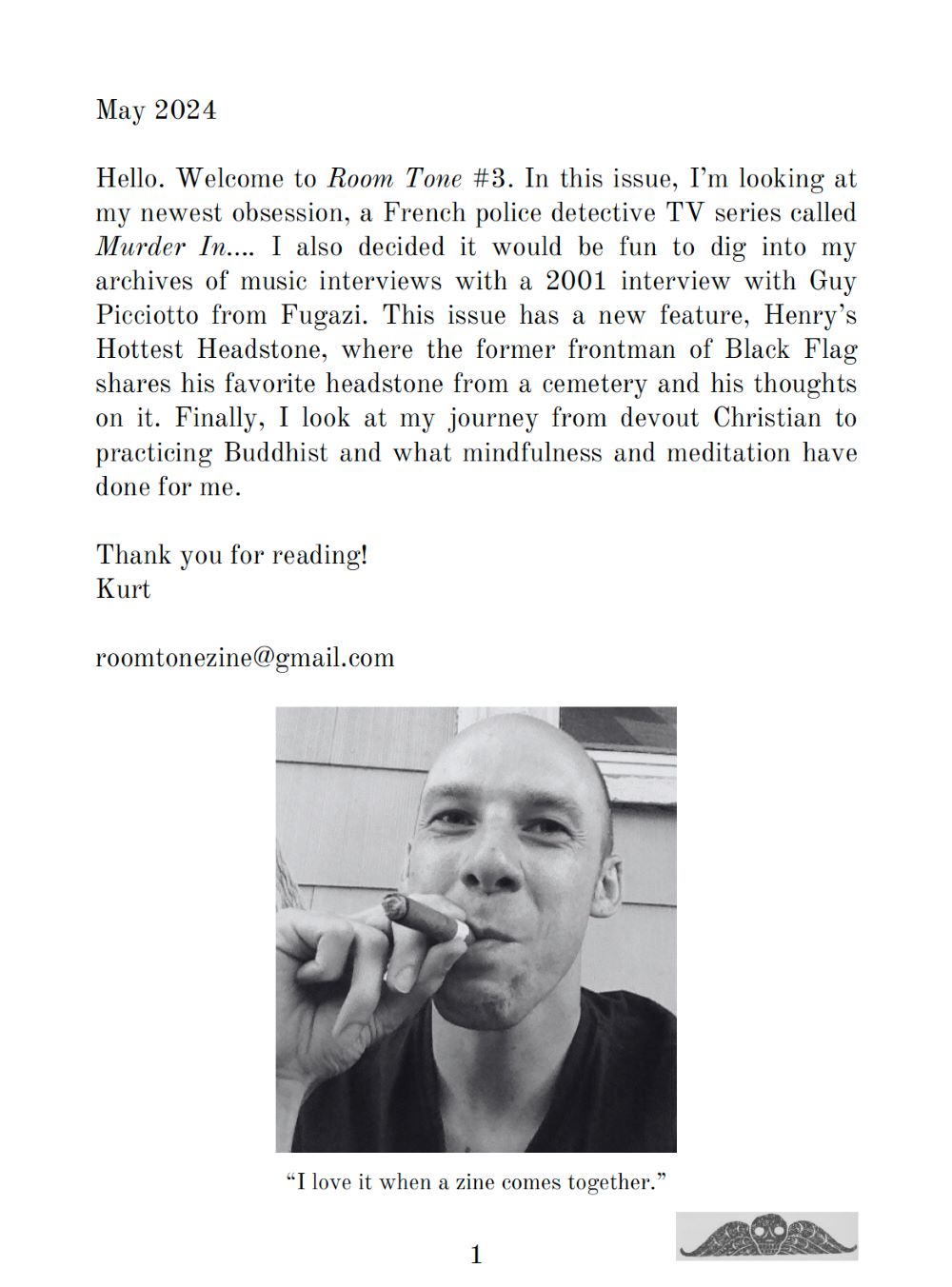 May 2024

Hello. Welcome to Room Tone #3. In this issue, I'm looking at my newest obsession, a French police detective TV series called Murder In.... I also decided it would be fun to dig into my archives of music interviews with a 2001 interview with Guy Picciotto from Fugazi. This issue has a new feature, Henry's Hottest Headstone, where the former frontman of Black Flag shares his favorite headstone from a cemetery and his thoughts on it. Finally, I look at my journey from devout Christian to practicing Buddhist and what mindfulness and meditation have done for me.

Thank you for reading!
Kurt

roomtonezine@gmail.com

"I love it when a zine comes together."

1